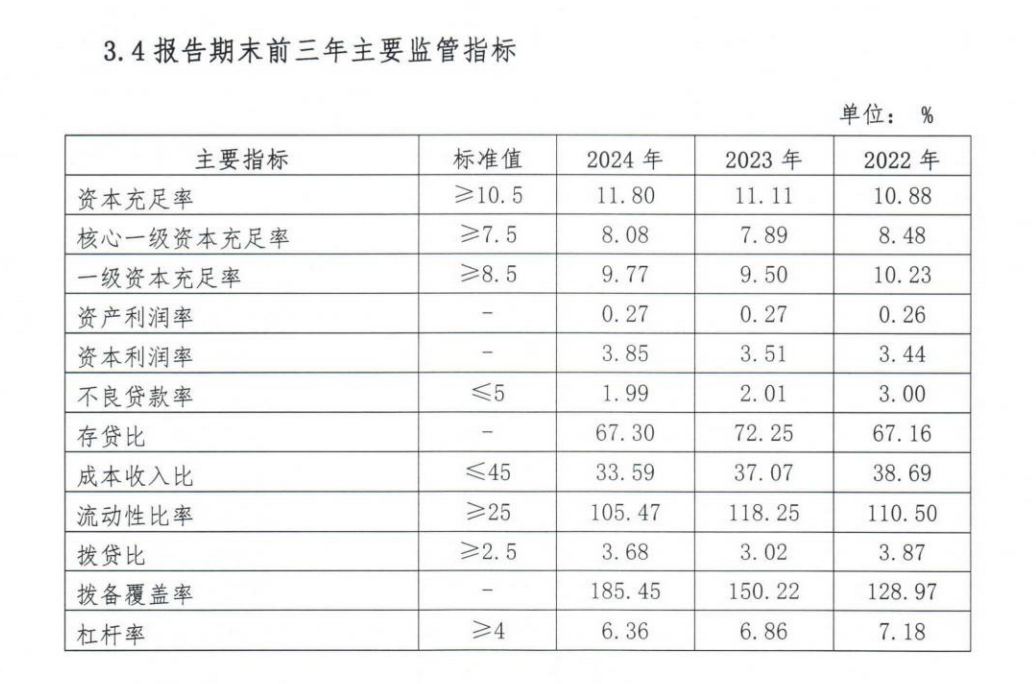 3.4 报告期末前三年主要监管指标

单位： %

| 主要指标 | 标准值 | 2024 年 | 2023 年 | 2022 年 |
|---|---|---|---|---|
| 资本充足率 | ≥10.5 | 11.80 | 11.11 | 10.88 |
| 核心一级资本充足率 | ≥7.5 | 8.08 | 7.89 | 8.48 |
| 一级资本充足率 | ≥8.5 | 9.77 | 9.50 | 10.23 |
| 资产利润率 | - | 0.27 | 0.27 | 0.26 |
| 资本利润率 | - | 3.85 | 3.51 | 3.44 |
| 不良贷款率 | ≤5 | 1.99 | 2.01 | 3.00 |
| 存贷比 | - | 67.30 | 72.25 | 67.16 |
| 成本收入比 | ≤45 | 33.59 | 37.07 | 38.69 |
| 流动性比率 | ≥25 | 105.47 | 118.25 | 110.50 |
| 拨贷比 | ≥2.5 | 3.68 | 3.02 | 3.87 |
| 拨备覆盖率 | - | 185.45 | 150.22 | 128.97 |
| 杠杆率 | ≥4 | 6.36 | 6.86 | 7.18 |